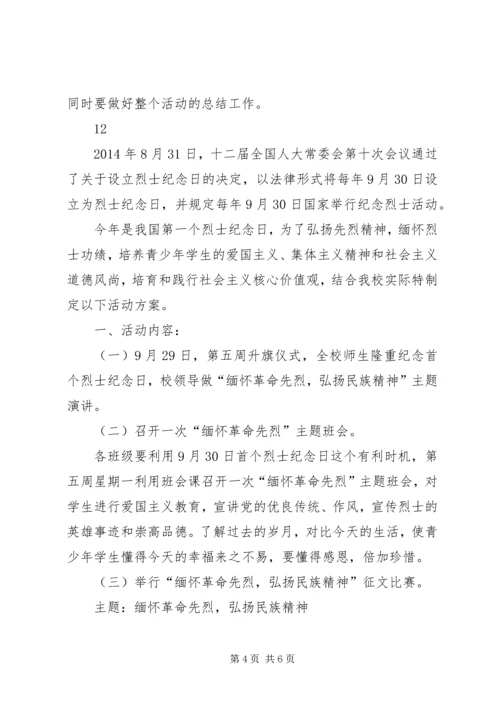 同时要做好整个活动的总结工作。

12

2014 年 8 月 31 日，十二届全国人大常委会第十次会议通过了关于设立烈士纪念日的决定，以法律形式将每年 9 月 30 日设立为烈士纪念日，并规定每年 9 月 30 日国家举行纪念烈士活动。

今年是我国第一个烈士纪念日，为了弘扬先烈精神，缅怀烈士功绩，培养青少年学生的爱国主义、集体主义精神和社会主义道德风尚，培育和践行社会主义核心价值观，结合我校实际特制定以下活动方案。

一、活动内容：

（一）9 月 29 日，第五周升旗仪式，全校师生隆重纪念首个烈士纪念日，校领导做“缅怀革命先烈，弘扬民族精神”主题演讲。

（二）召开一次“缅怀革命先烈”主题班会。

各班级要利用 9 月 30 日首个烈士纪念日这个有利时机，第五周星期一利用班会课召开一次“缅怀革命先烈”主题班会，对学生进行爱国主义教育，宣讲党的优良传统、作风，宣传烈士的英雄事迹和崇高品德。了解过去的岁月，对比今天的生活，使青少年学生懂得今天的幸福来之不易，要懂得感恩，倍加珍惜。

（三）举行“缅怀革命先烈，弘扬民族精神”征文比赛。

主题：缅怀革命先烈，弘扬民族精神

第 4 页 共 6 页